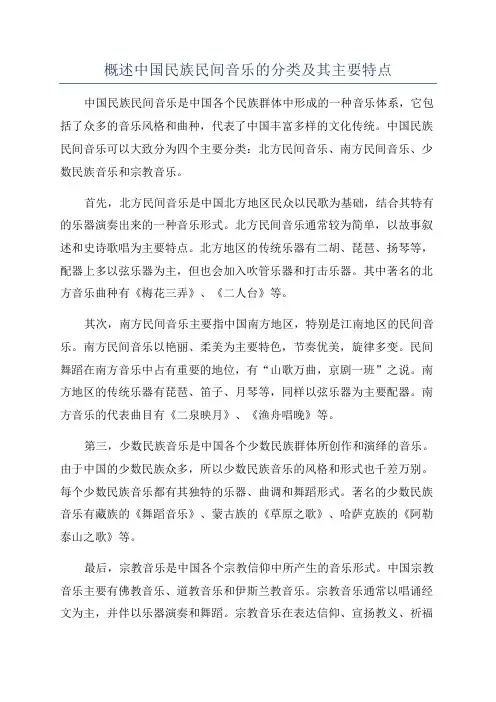 概述中国民族民间音乐的分类及其主要特点

中国民族民间音乐是中国各个民族群体中形成的一种音乐体系，它包括了众多的音乐风格和曲种，代表了中国丰富多样的文化传统。中国民族民间音乐可以大致分为四个主要分类：北方民间音乐、南方民间音乐、少数民族音乐和宗教音乐。

首先，北方民间音乐是中国北方地区民众以民歌为基础，结合其特有的乐器演奏出来的一种音乐形式。北方民间音乐通常较为简单，以故事叙述和史诗歌唱为主要特点。北方地区的传统乐器有二胡、琵琶、扬琴等，配器上多以弦乐器为主，但也会加入吹管乐器和打击乐器。其中著名的北方音乐曲种有《梅花三弄》、《二人台》等。

其次，南方民间音乐主要指中国南方地区，特别是江南地区的民间音乐。南方民间音乐以艳丽、柔美为主要特色，节奏优美，旋律多变。民间舞蹈在南方音乐中占有重要的地位，有“山歌万曲，京剧一班”之说。南方地区的传统乐器有琵琶、笛子、月琴等，同样以弦乐器为主要配器。南方音乐的代表曲目有《二泉映月》、《渔舟唱晚》等。

第三，少数民族音乐是中国各个少数民族群体所创作和演绎的音乐。由于中国的少数民族众多，所以少数民族音乐的风格和形式也千差万别。每个少数民族音乐都有其独特的乐器、曲调和舞蹈形式。著名的少数民族音乐有藏族的《舞蹈音乐》、蒙古族的《草原之歌》、哈萨克族的《阿勒泰山之歌》等。

最后，宗教音乐是中国各个宗教信仰中所产生的音乐形式。中国宗教音乐主要有佛教音乐、道教音乐和伊斯兰教音乐。宗教音乐通常以唱诵经文为主，并伴以乐器演奏和舞蹈。宗教音乐在表达信仰、宣扬教义、祈福